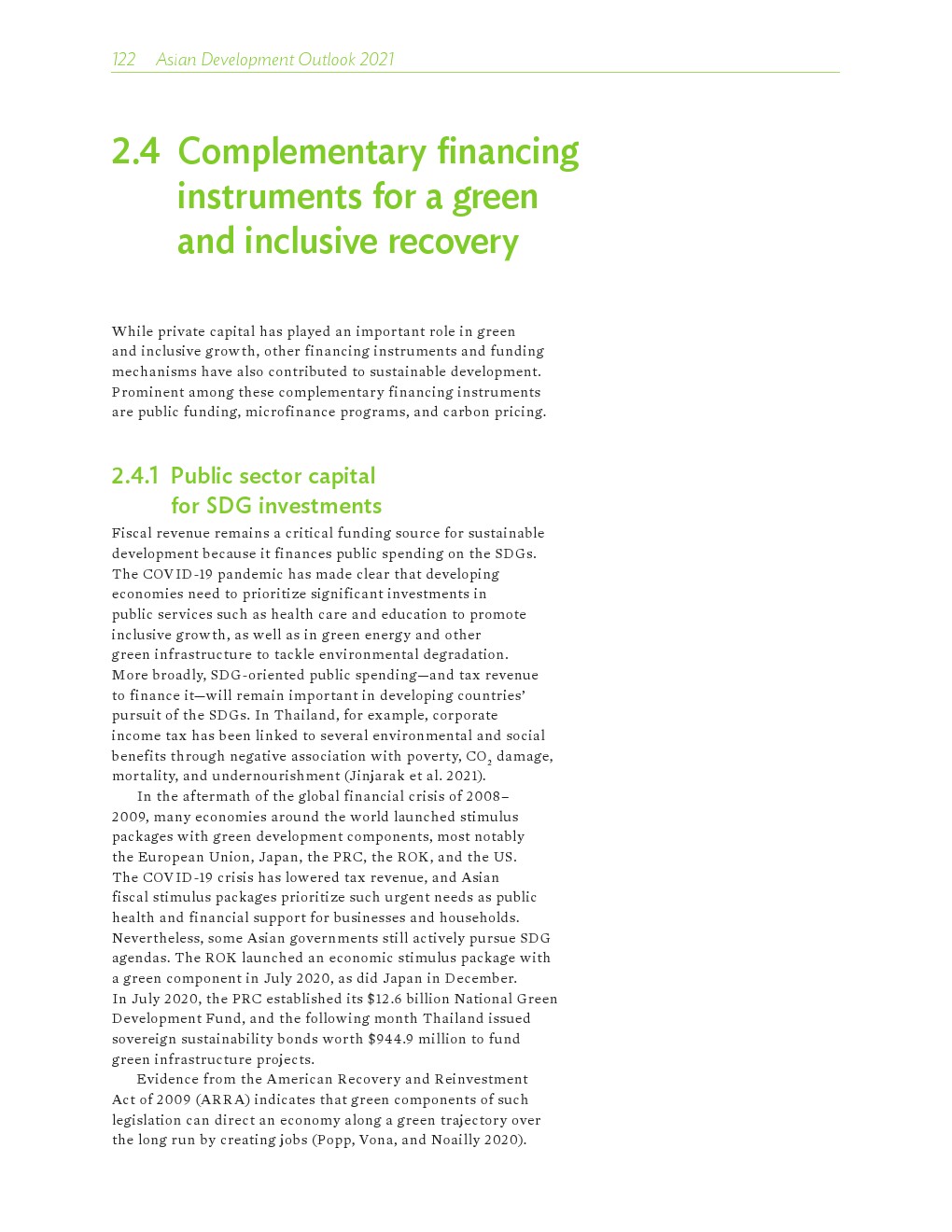 122 Asian Development Outlook 2021

2.4 Complementary financing instruments for a green and inclusive recovery

While private capital has played an important role in green and inclusive growth, other financing instruments and funding mechanisms have also contributed to sustainable development. Prominent among these complementary financing instruments are public funding, microfinance programs, and carbon pricing.

2.4.1 Public sector capital for SDG investments

Fiscal revenue remains a critical funding source for sustainable development because it finances public spending on the SDGs. The COVID-19 pandemic has made clear that developing economies need to prioritize significant investments in public services such as health care and education to promote inclusive growth, as well as in green energy and other green infrastructure to tackle environmental degradation. More broadly, SDG-oriented public spending—and tax revenue to finance it—will remain important in developing countries' pursuit of the SDGs. In Thailand, for example, corporate income tax has been linked to several environmental and social benefits through negative association with poverty, $CO_2$ damage, mortality, and undernourishment (Jinjarak et al. 2021).

In the aftermath of the global financial crisis of 2008–2009, many economies around the world launched stimulus packages with green development components, most notably the European Union, Japan, the PRC, the ROK, and the US. The COVID-19 crisis has lowered tax revenue, and Asian fiscal stimulus packages prioritize such urgent needs as public health and financial support for businesses and households. Nevertheless, some Asian governments still actively pursue SDG agendas. The ROK launched an economic stimulus package with a green component in July 2020, as did Japan in December. In July 2020, the PRC established its $12.6 billion National Green Development Fund, and the following month Thailand issued sovereign sustainability bonds worth $944.9 million to fund green infrastructure projects.

Evidence from the American Recovery and Reinvestment Act of 2009 (ARRA) indicates that green components of such legislation can direct an economy along a green trajectory over the long run by creating jobs (Popp, Vona, and Noailly 2020).